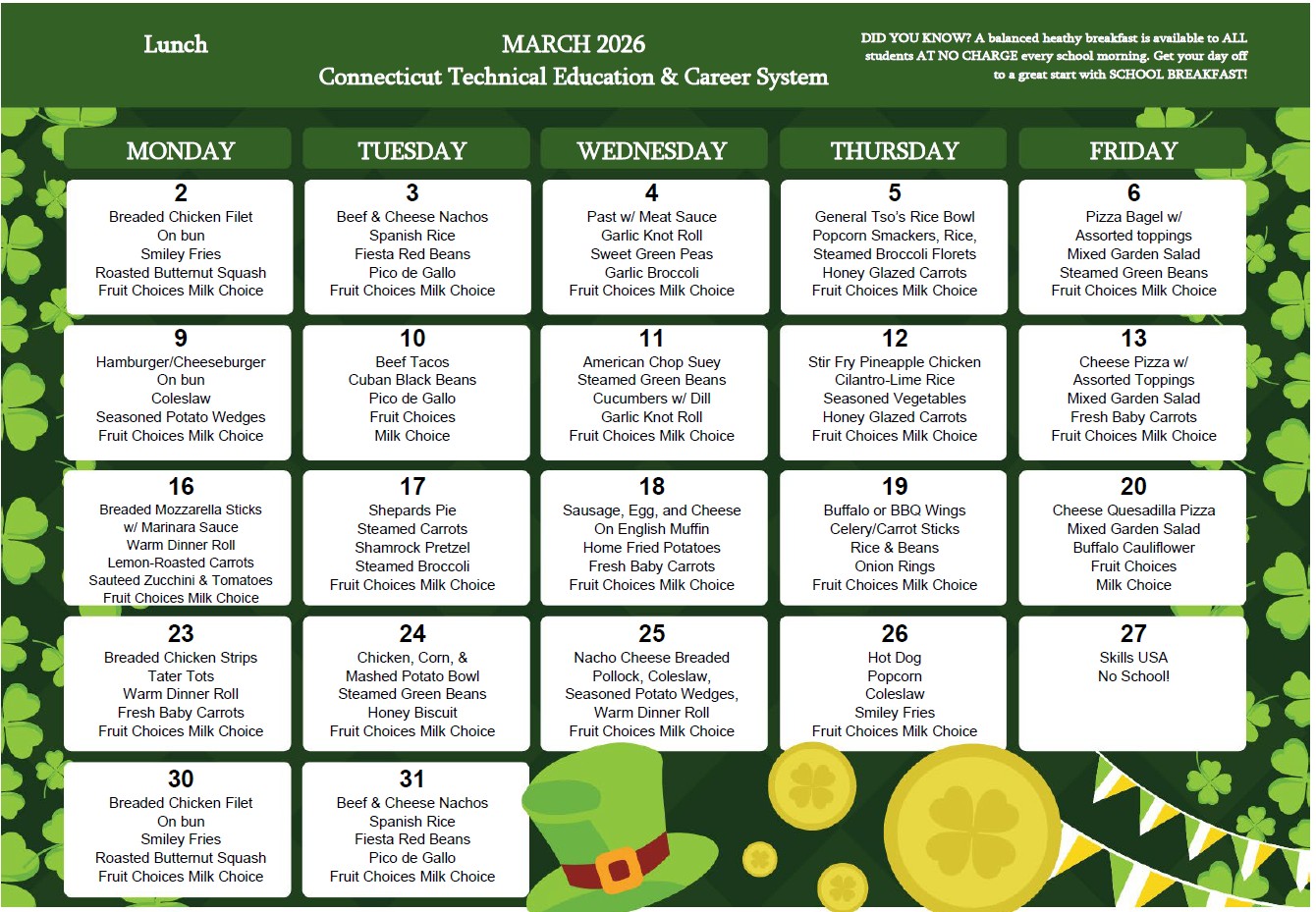 Lunch

MARCH 2026
Connecticut Technical Education & Career System

DID YOU KNOW? A balanced heathy breakfast is available to ALL students AT NO CHARGE every school morning. Get your day off to a great start with SCHOOL BREAKFAST!

| MONDAY | TUESDAY | WEDNESDAY | THURSDAY | FRIDAY |
|---|---|---|---|---|
| 2 Breaded Chicken Filet On bun Smiley Fries Roasted Butternut Squash Fruit Choices Milk Choice | 3 Beef & Cheese Nachos Spanish Rice Fiesta Red Beans Pico de Gallo Fruit Choices Milk Choice | 4 Past w/ Meat Sauce Garlic Knot Roll Sweet Green Peas Garlic Broccoli Fruit Choices Milk Choice | 5 General Tso's Rice Bowl Popcorn Smackers, Rice, Steamed Broccoli Florets Honey Glazed Carrots Fruit Choices Milk Choice | 6 Pizza Bagel w/ Assorted toppings Mixed Garden Salad Steamed Green Beans Fruit Choices Milk Choice |
| 9 Hamburger/Cheeseburger On bun Coleslaw Seasoned Potato Wedges Fruit Choices Milk Choice | 10 Beef Tacos Cuban Black Beans Pico de Gallo Fruit Choices Milk Choice | 11 American Chop Suey Steamed Green Beans Cucumbers w/ Dill Garlic Knot Roll Fruit Choices Milk Choice | 12 Stir Fry Pineapple Chicken Cilantro-Lime Rice Seasoned Vegetables Honey Glazed Carrots Fruit Choices Milk Choice | 13 Cheese Pizza w/ Assorted Toppings Mixed Garden Salad Fresh Baby Carrots Fruit Choices Milk Choice |
| 16 Breaded Mozzarella Sticks w/ Marinara Sauce Warm Dinner Roll Lemon-Roasted Carrots Sauteed Zucchini & Tomatoes Fruit Choices Milk Choice | 17 Shepards Pie Steamed Carrots Shamrock Pretzel Steamed Broccoli Fruit Choices Milk Choice | 18 Sausage, Egg, and Cheese On English Muffin Home Fried Potatoes Fresh Baby Carrots Fruit Choices Milk Choice | 19 Buffalo or BBQ Wings Celery/Carrot Sticks Rice & Beans Onion Rings Fruit Choices Milk Choice | 20 Cheese Quesadilla Pizza Mixed Garden Salad Buffalo Cauliflower Fruit Choices Milk Choice |
| 23 Breaded Chicken Strips Tater Tots Warm Dinner Roll Fresh Baby Carrots Fruit Choices Milk Choice | 24 Chicken, Corn, & Mashed Potato Bowl Steamed Green Beans Honey Biscuit Fruit Choices Milk Choice | 25 Nacho Cheese Breaded Pollock, Coleslaw, Seasoned Potato Wedges, Warm Dinner Roll Fruit Choices Milk Choice | 26 Hot Dog Popcorn Coleslaw Smiley Fries Fruit Choices Milk Choice | 27 Skills USA No School! |
| 30 Breaded Chicken Filet On bun Smiley Fries Roasted Butternut Squash Fruit Choices Milk Choice | 31 Beef & Cheese Nachos Spanish Rice Fiesta Red Beans Pico de Gallo Fruit Choices Milk Choice | | | |